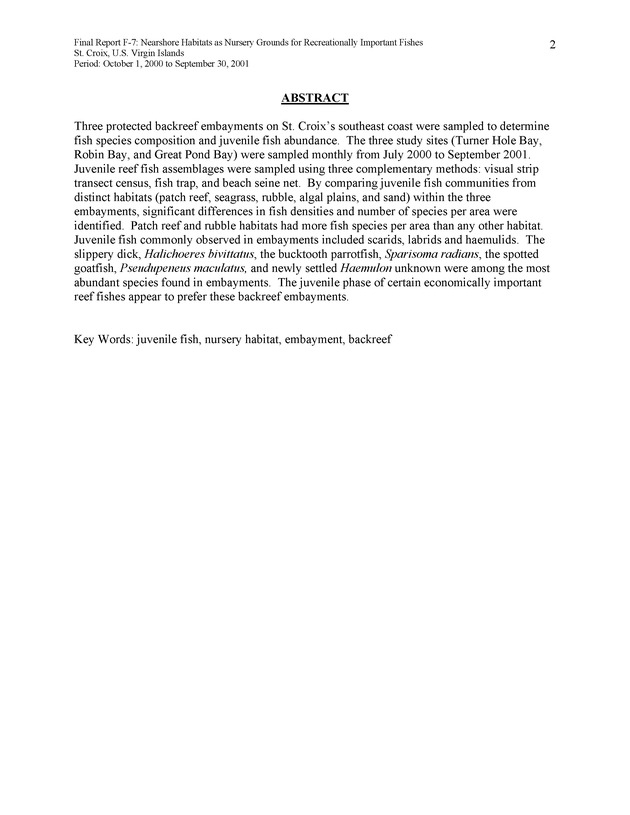 Final Report F-7: Nearshore Habitats as Nursery Grounds for Recreationally Important Fishes
St. Croix, U.S. Virgin Islands
Period: October 1, 2000 to September 30, 2001

2

ABSTRACT

Three protected backreef embayments on St. Croix's southeast coast were sampled to determine fish species composition and juvenile fish abundance. The three study sites (Turner Hole Bay, Robin Bay, and Great Pond Bay) were sampled monthly from July 2000 to September 2001. Juvenile reef fish assemblages were sampled using three complementary methods: visual strip transect census, fish trap, and beach seine net. By comparing juvenile fish communities from distinct habitats (patch reef, seagrass, rubble, algal plains, and sand) within the three embayments, significant differences in fish densities and number of species per area were identified. Patch reef and rubble habitats had more fish species per area than any other habitat. Juvenile fish commonly observed in embayments included scarids, labrids and haemulids. The slippery dick, Halichoeres bivittatus, the bucktooth parrotfish, Sparisoma radians, the spotted goatfish, Pseudupeneus maculatus, and newly settled Haemulon unknown were among the most abundant species found in embayments. The juvenile phase of certain economically important reef fishes appear to prefer these backreef embayments.

Key Words: juvenile fish, nursery habitat, embayment, backreef